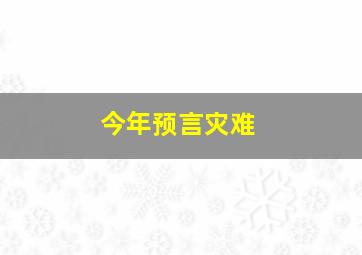 今年预言灾难